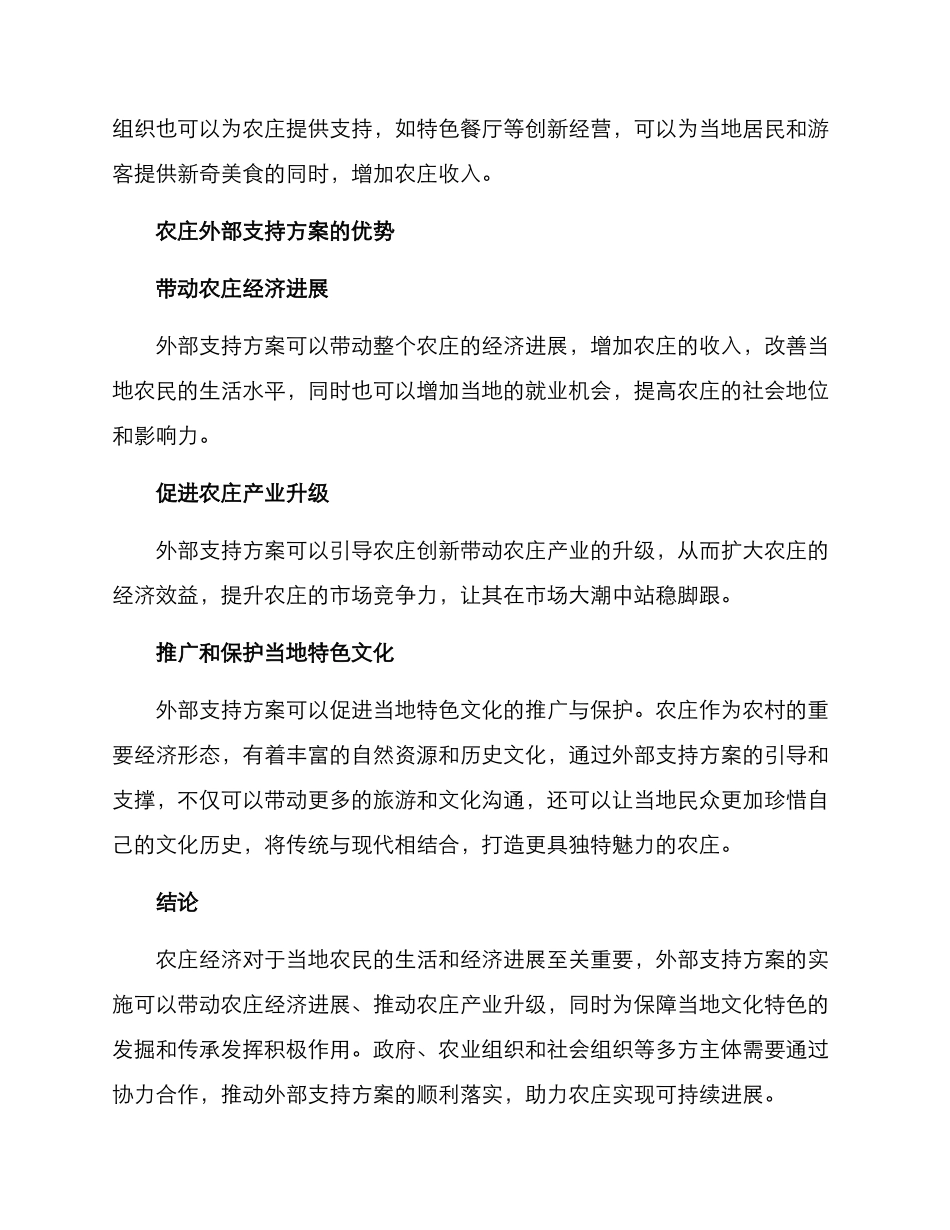 组织也可以为农庄提供支持，如特色餐厅等创新经营，可以为当地居民和游客提供新奇美食的同时，增加农庄收入。

农庄外部支持方案的优势

带动农庄经济进展

外部支持方案可以带动整个农庄的经济进展，增加农庄的收入，改善当地农民的生活水平，同时也可以增加当地的就业机会，提高农庄的社会地位和影响力。

促进农庄产业升级

外部支持方案可以引导农庄创新带动农庄产业的升级，从而扩大农庄的经济效益，提升农庄的市场竞争力，让其在市场大潮中站稳脚跟。

推广和保护当地特色文化

外部支持方案可以促进当地特色文化的推广与保护。农庄作为农村的重要经济形态，有着丰富的自然资源和历史文化，通过外部支持方案的引导和支撑，不仅可以带动更多的旅游和文化沟通，还可以让当地民众更加珍惜自己的文化历史，将传统与现代相结合，打造更具独特魅力的农庄。

结论

农庄经济对于当地农民的生活和经济进展至关重要，外部支持方案的实施可以带动农庄经济进展、推动农庄产业升级，同时为保障当地文化特色的发掘和传承发挥积极作用。政府、农业组织和社会组织等多方主体需要通过协力合作，推动外部支持方案的顺利落实，助力农庄实现可持续进展。